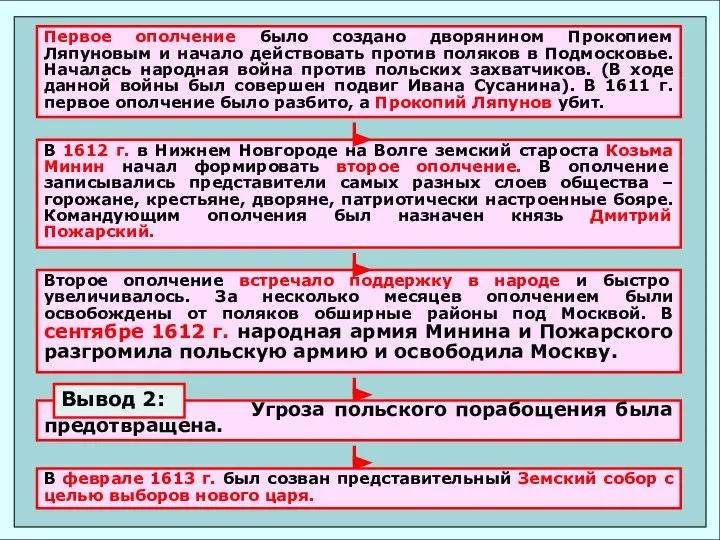 Первое ополчение было создано дворянином Прокопием Ляпуновым и начало действовать против поляков в Подмосковье. Началась народная война против польских захватчиков. (В ходе данной войны был совершен подвиг Ивана Сусанина). В 1611 г. первое ополчение было разбито, а Прокопий Ляпунов убит.

В 1612 г. в Нижнем Новгороде на Волге земский староста Козьма Минин начал формировать второе ополчение. В ополчение записывались представители самых разных слоев общества – горожане, крестьяне, дворяне, патриотически настроенные бояре. Командующим ополчения был назначен князь Дмитрий Пожарский.

Второе ополчение встречало поддержку в народе и быстро увеличивалось. За несколько месяцев ополчением были освобождены от поляков обширные районы под Москвой. В сентябре 1612 г. народная армия Минина и Пожарского разгромила польскую армию и освободила Москву.

Вывод 2:

Угроза польского порабощения была предотвращена.

В феврале 1613 г. был созван представительный Земский собор с целью выборов нового царя.